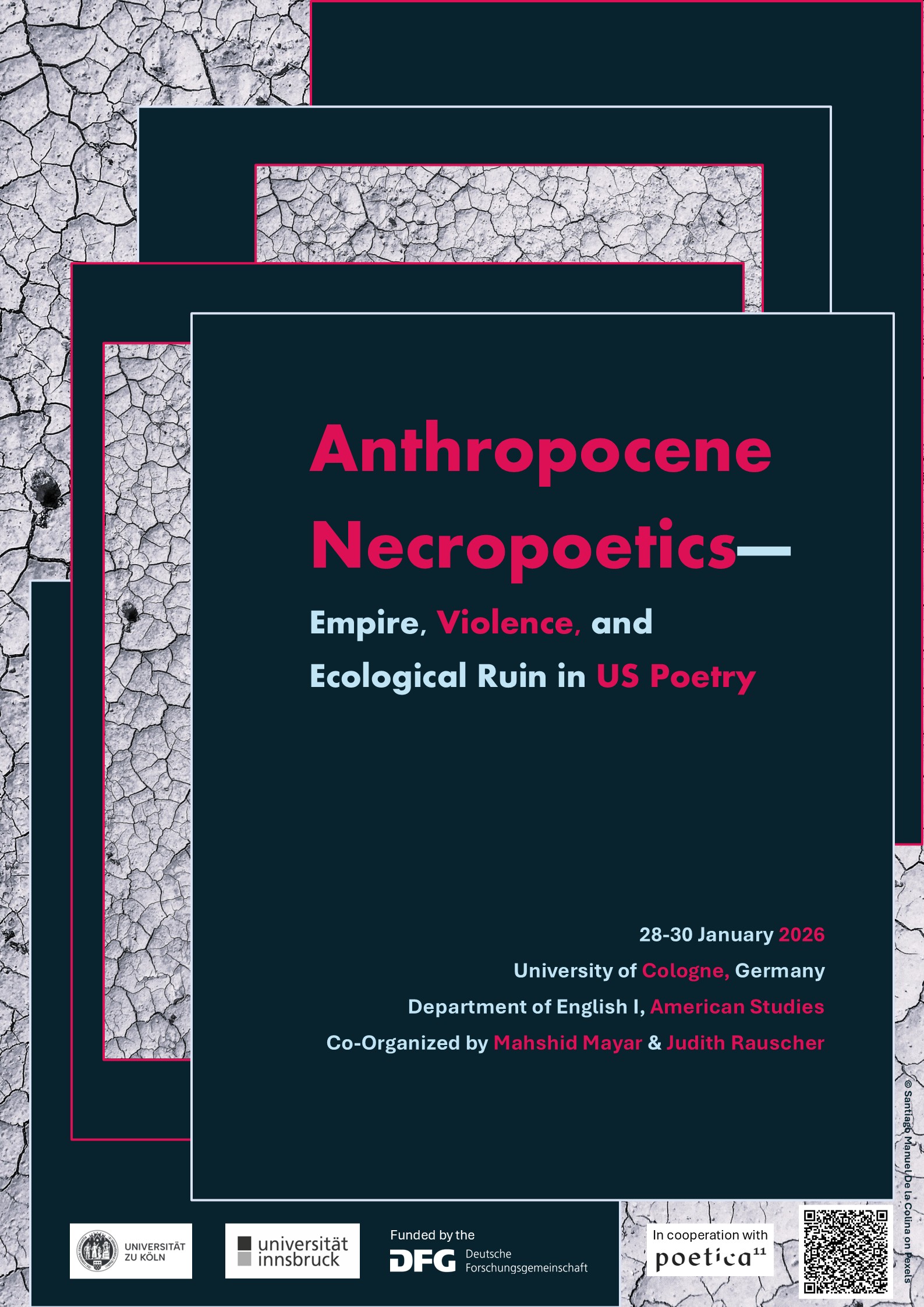 Anthropocene Necropoetics—

Empire, Violence, and Ecological Ruin in US Poetry

28-30 January 2026

University of Cologne, Germany

Department of English I, American Studies

Co-Organized by Mahshid Mayar & Judith Rauscher

UNIVERSITÄT ZU KÖLN

universität innsbruck

Funded by the

DFG Deutsche Forschungsgemeinschaft

In cooperation with

poetica$^{11}$

© Santiago Manuel De la Colina on Pexels